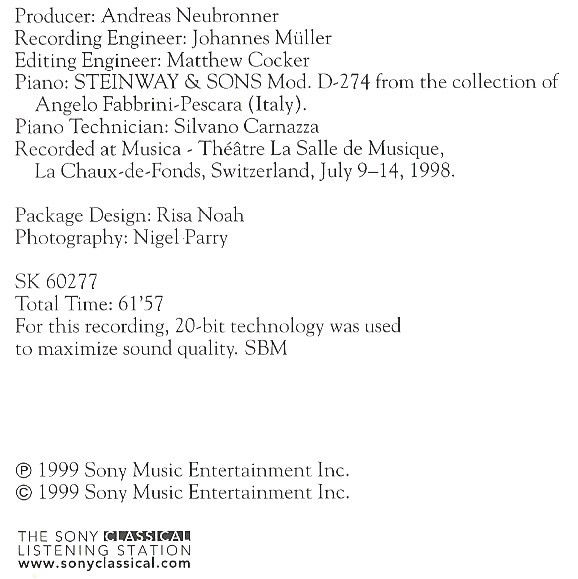 Producer: Andreas Neubronner
Recording Engineer: Johannes Müller
Editing Engineer: Matthew Cocker
Piano: STEINWAY & SONS Mod. D-274 from the collection of Angelo Fabbrini-Pescara (Italy).
Piano Technician: Silvano Carnazza
Recorded at Musica - Théâtre La Salle de Musique, La Chaux-de-Fonds, Switzerland, July 9–14, 1998.

Package Design: Risa Noah
Photography: Nigel Parry

SK 60277
Total Time: 61'57
For this recording, 20-bit technology was used to maximize sound quality. SBM

℗ 1999 Sony Music Entertainment Inc.
© 1999 Sony Music Entertainment Inc.

THE SONY CLASSICAL
LISTENING STATION
www.sonyclassical.com